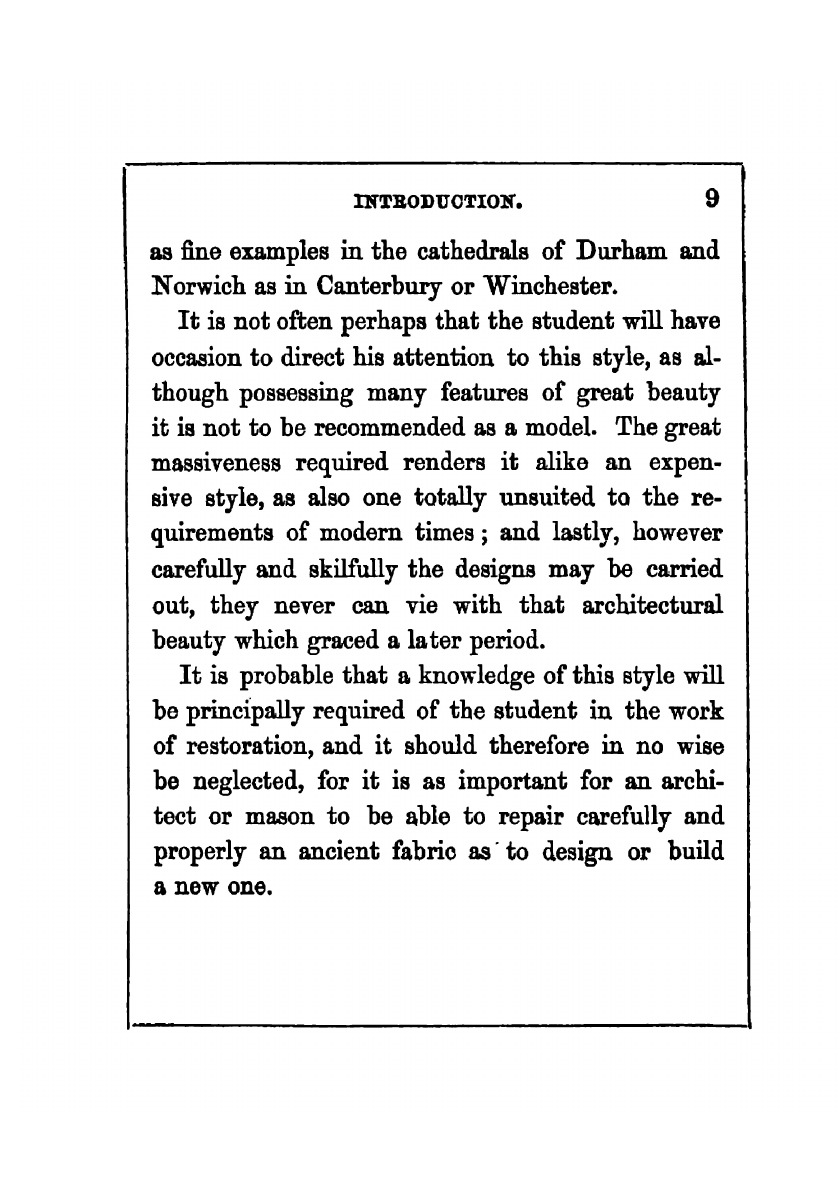 INTRODUCTION. 9

as fine examples in the cathedrals of Durham and Norwich as in Canterbury or Winchester.

It is not often perhaps that the student will have occasion to direct his attention to this style, as although possessing many features of great beauty it is not to be recommended as a model. The great massiveness required renders it alike an expensive style, as also one totally unsuited to the requirements of modern times; and lastly, however carefully and skilfully the designs may be carried out, they never can vie with that architectural beauty which graced a later period.

It is probable that a knowledge of this style will be principally required of the student in the work of restoration, and it should therefore in no wise be neglected, for it is as important for an architect or mason to be able to repair carefully and properly an ancient fabric as to design or build a new one.